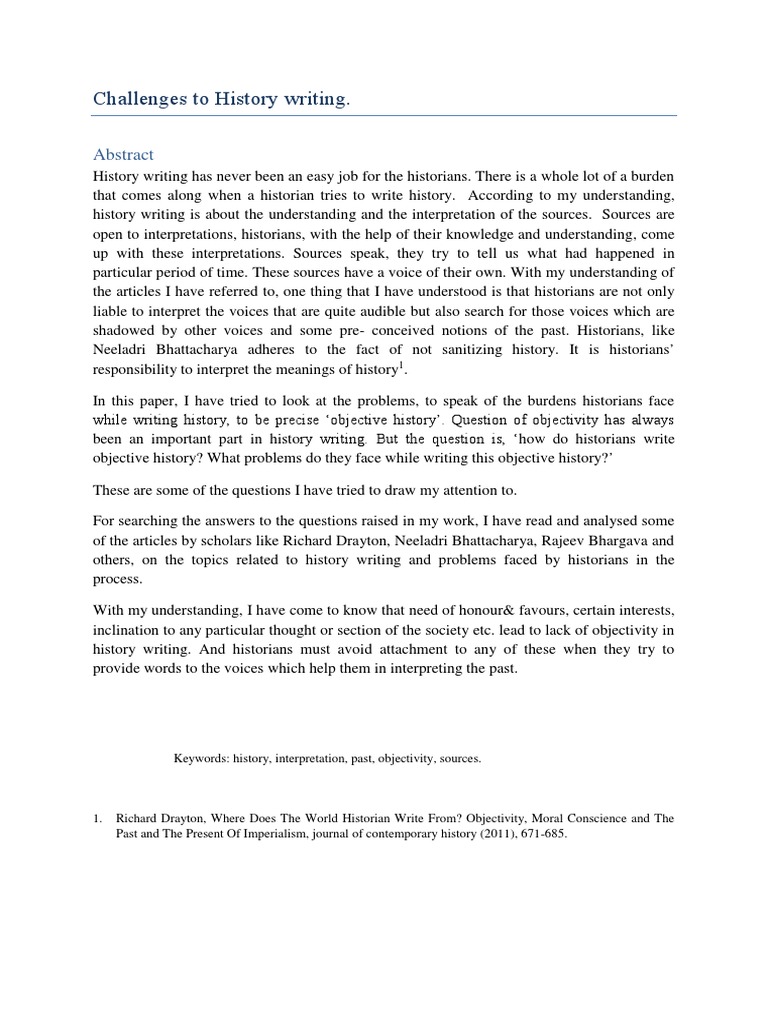 Challenges to History writing.

Abstract

History writing has never been an easy job for the historians. There is a whole lot of a burden that comes along when a historian tries to write history. According to my understanding, history writing is about the understanding and the interpretation of the sources. Sources are open to interpretations, historians, with the help of their knowledge and understanding, come up with these interpretations. Sources speak, they try to tell us what had happened in particular period of time. These sources have a voice of their own. With my understanding of the articles I have referred to, one thing that I have understood is that historians are not only liable to interpret the voices that are quite audible but also search for those voices which are shadowed by other voices and some pre- conceived notions of the past. Historians, like Neeladri Bhattacharya adheres to the fact of not sanitizing history. It is historians' responsibility to interpret the meanings of history$^1$.

In this paper, I have tried to look at the problems, to speak of the burdens historians face while writing history, to be precise 'objective history'. Question of objectivity has always been an important part in history writing. But the question is, 'how do historians write objective history? What problems do they face while writing this objective history?'

These are some of the questions I have tried to draw my attention to.

For searching the answers to the questions raised in my work, I have read and analysed some of the articles by scholars like Richard Drayton, Neeladri Bhattacharya, Rajeev Bhargava and others, on the topics related to history writing and problems faced by historians in the process.

With my understanding, I have come to know that need of honour& favours, certain interests, inclination to any particular thought or section of the society etc. lead to lack of objectivity in history writing. And historians must avoid attachment to any of these when they try to provide words to the voices which help them in interpreting the past.

Keywords: history, interpretation, past, objectivity, sources.

1. Richard Drayton, Where Does The World Historian Write From? Objectivity, Moral Conscience and The Past and The Present Of Imperialism, journal of contemporary history (2011), 671-685.